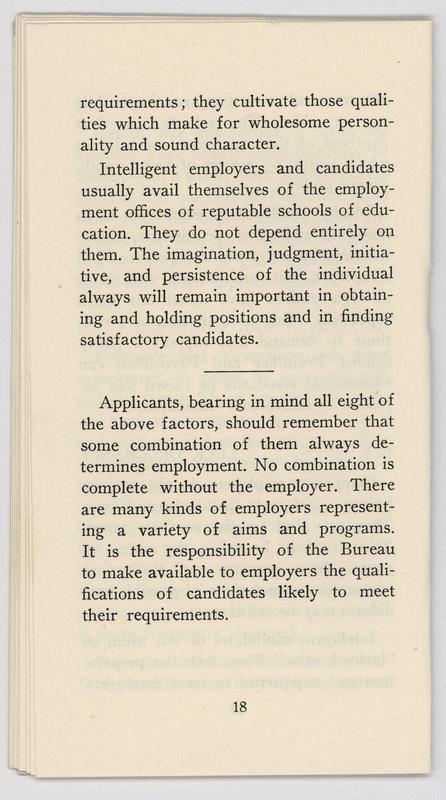 requirements; they cultivate those qualities which make for wholesome personality and sound character.

Intelligent employers and candidates usually avail themselves of the employment offices of reputable schools of education. They do not depend entirely on them. The imagination, judgment, initiative, and persistence of the individual always will remain important in obtaining and holding positions and in finding satisfactory candidates.

Applicants, bearing in mind all eight of the above factors, should remember that some combination of them always determines employment. No combination is complete without the employer. There are many kinds of employers representing a variety of aims and programs. It is the responsibility of the Bureau to make available to employers the qualifications of candidates likely to meet their requirements.

18